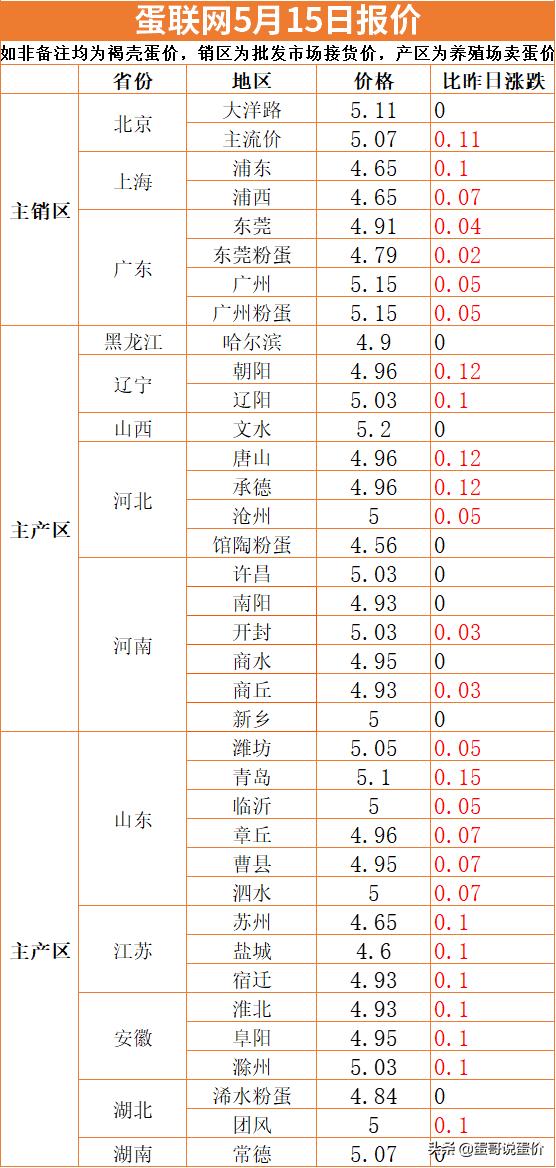 蛋联网5月15日报价

如非备注均为褐壳蛋价，销区为批发市场接货价，产区为养殖场卖蛋价

|  | 省份 | 地区 | 价格 | 比昨日涨跌 |
|---|---|---|---|---|
| 主销区 | 北京 | 大洋路 | 5.11 | 0 |
|  |  | 主流价 | 5.07 | 0.11 |
|  | 上海 | 浦东 | 4.65 | 0.1 |
|  |  | 浦西 | 4.65 | 0.07 |
|  | 广东 | 东莞 | 4.91 | 0.04 |
|  |  | 东莞粉蛋 | 4.79 | 0.02 |
|  |  | 广州 | 5.15 | 0.05 |
|  |  | 广州粉蛋 | 5.15 | 0.05 |
| 主产区 | 黑龙江 | 哈尔滨 | 4.9 | 0 |
|  | 辽宁 | 朝阳 | 4.96 | 0.12 |
|  |  | 辽阳 | 5.03 | 0.1 |
|  | 山西 | 文水 | 5.2 | 0 |
|  | 河北 | 唐山 | 4.96 | 0.12 |
|  |  | 承德 | 4.96 | 0.12 |
|  |  | 沧州 | 5 | 0.05 |
|  |  | 馆陶粉蛋 | 4.56 | 0 |
|  | 河南 | 许昌 | 5.03 | 0 |
|  |  | 南阳 | 4.93 | 0 |
|  |  | 开封 | 5.03 | 0.03 |
|  |  | 商水 | 4.95 | 0 |
|  |  | 商丘 | 4.93 | 0.03 |
|  |  | 新乡 | 5 | 0 |
| 主产区 | 山东 | 潍坊 | 5.05 | 0.05 |
|  |  | 青岛 | 5.1 | 0.15 |
|  |  | 临沂 | 5 | 0.05 |
|  |  | 章丘 | 4.96 | 0.07 |
|  |  | 曹县 | 4.95 | 0.07 |
|  |  | 泗水 | 5 | 0.07 |
|  | 江苏 | 苏州 | 4.65 | 0.1 |
|  |  | 盐城 | 4.6 | 0.1 |
|  |  | 宿迁 | 4.93 | 0.1 |
|  | 安徽 | 淮北 | 4.93 | 0.1 |
|  |  | 阜阳 | 4.95 | 0.1 |
|  |  | 滁州 | 5.03 | 0.1 |
|  | 湖北 | 浠水粉蛋 | 4.84 | 0 |
|  |  | 团风 | 5 | 0.1 |
|  | 湖南 | 常德 | 5.07 | 0 |

头条 @蛋哥说蛋价